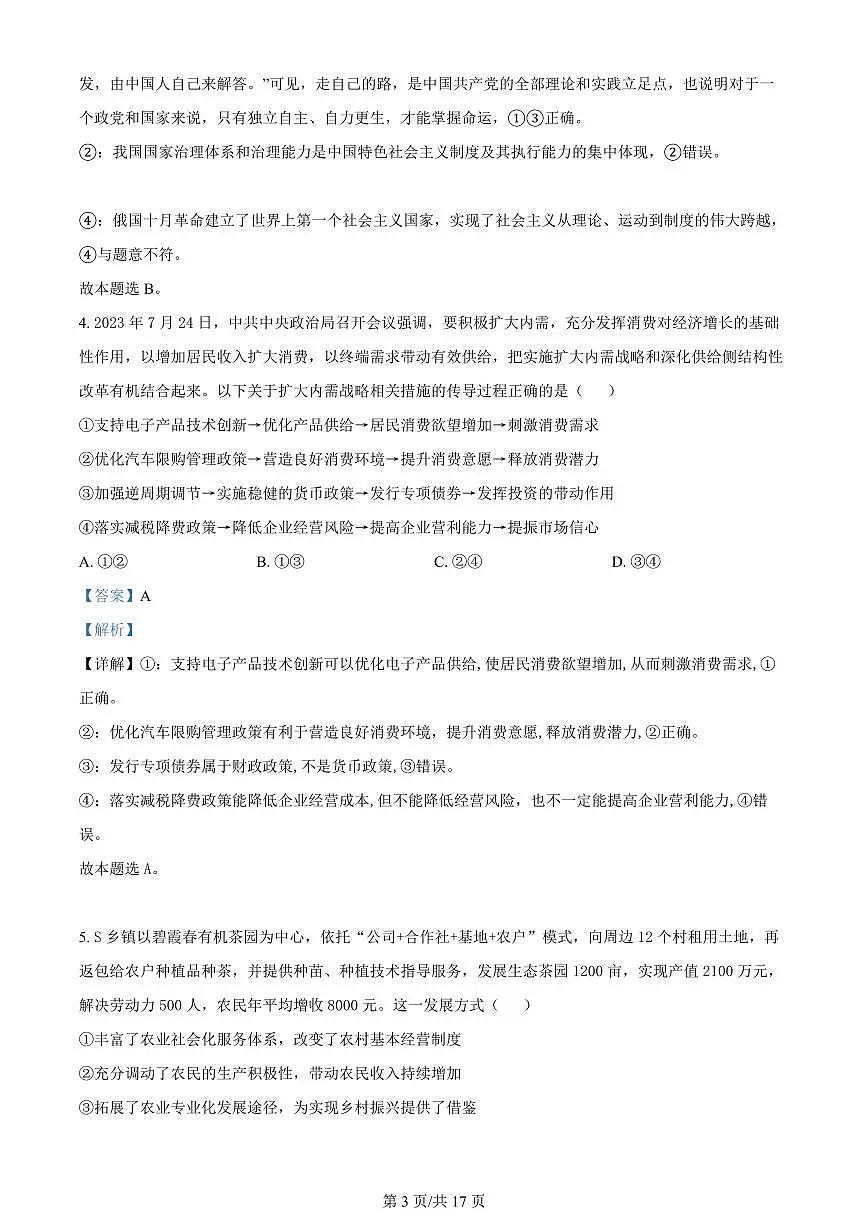 发，由中国人自己来解答。”可见，走自己的路，是中国共产党的全部理论和实践立足点，也说明对于一个政党和国家来说，只有独立自主、自力更生，才能掌握命运，①③正确。

②：我国国家治理体系和治理能力是中国特色社会主义制度及其执行能力的集中体现，②错误。

④：俄国十月革命建立了世界上第一个社会主义国家，实现了社会主义从理论、运动到制度的伟大跨越，④与题意不符。

故本题选 B。

4. 2023 年 7 月 24 日，中共中央政治局召开会议强调，要积极扩大内需，充分发挥消费对经济增长的基础性作用，以增加居民收入扩大消费，以终端需求带动有效供给，把实施扩大内需战略和深化供给侧结构性改革有机结合起来。以下关于扩大内需战略相关措施的传导过程正确的是（ ）

①支持电子产品技术创新→优化产品供给→居民消费欲望增加→刺激消费需求

②优化汽车限购管理政策→营造良好消费环境→提升消费意愿→释放消费潜力

③加强逆周期调节→实施稳健的货币政策→发行专项债券→发挥投资的带动作用

④落实减税降费政策→降低企业经营风险→提高企业营利能力→提振市场信心

A. ①② B. ①③ C. ②④ D. ③④

【答案】A

【解析】

【详解】①：支持电子产品技术创新可以优化电子产品供给，使居民消费欲望增加，从而刺激消费需求，①正确。

②：优化汽车限购管理政策有利于营造良好消费环境，提升消费意愿，释放消费潜力，②正确。

③：发行专项债券属于财政政策，不是货币政策，③错误。

④：落实减税降费政策能降低企业经营成本，但不能降低经营风险，也不一定能提高企业营利能力，④错误。

故本题选 A。

5. S 乡镇以碧霞春有机茶园为中心，依托“公司+合作社+基地+农户”模式，向周边 12 个村租用土地，再返包给农户种植品种茶，并提供种苗、种植技术指导服务，发展生态茶园 1200 亩，实现产值 2100 万元，解决劳动力 500 人，农民年平均增收 8000 元。这一发展方式（ ）

①丰富了农业社会化服务体系，改变了农村基本经营制度

②充分调动了农民的生产积极性，带动农民收入持续增加

③拓展了农业专业化发展途径，为实现乡村振兴提供了借鉴

第 3 页/共 17 页